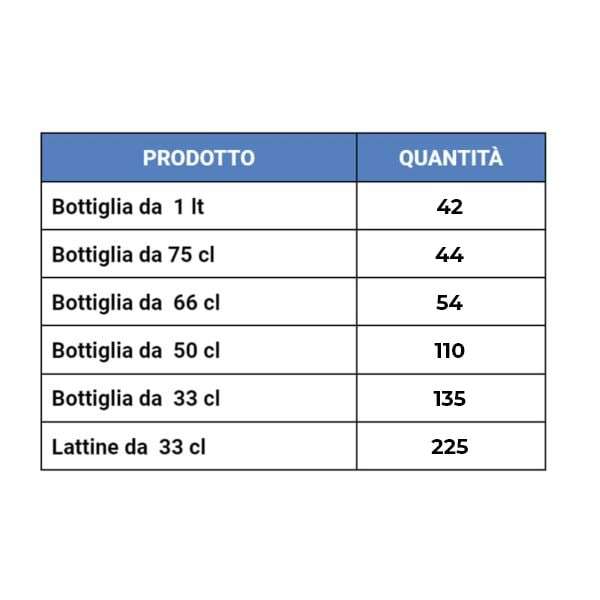 | PRODOTTO | QUANTITÀ |
|---|---|
| Bottiglia da 1 lt | 42 |
| Bottiglia da 75 cl | 44 |
| Bottiglia da 66 cl | 54 |
| Bottiglia da 50 cl | 110 |
| Bottiglia da 33 cl | 135 |
| Lattine da 33 cl | 225 |